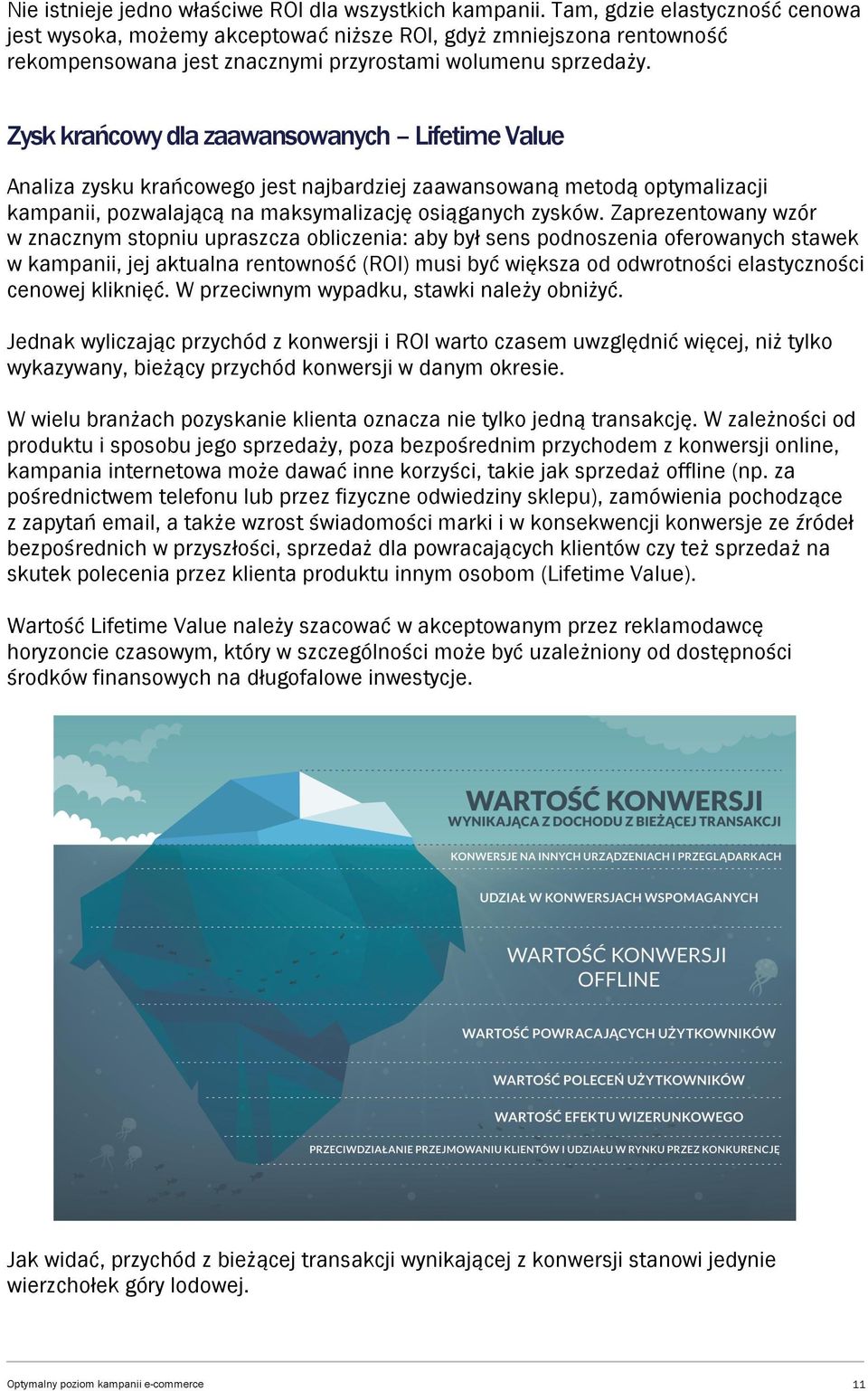 Nie istnieje jedno właściwe ROI dla wszystkich kampanii. Tam, gdzie elastyczność cenowa jest wysoka, możemy akceptować niższe ROI, gdyż zmniejszona rentowność rekompensowana jest znacznymi przyrostami wolumenu sprzedaży.

Zysk krańcowy dla zaawansowanych – Lifetime Value

Analiza zysku krańcowego jest najbardziej zaawansowaną metodą optymalizacji kampanii, pozwalającą na maksymalizację osiąganych zysków. Zaprezentowany wzór w znacznym stopniu upraszcza obliczenia: aby był sens podnoszenia oferowanych stawek w kampanii, jej aktualna rentowność (ROI) musi być większa od odwrotności elastyczności cenowej kliknięć. W przeciwnym wypadku, stawki należy obniżyć.

Jednak wyliczając przychód z konwersji i ROI warto czasem uwzględnić więcej, niż tylko wykazywany, bieżący przychód konwersji w danym okresie.

W wielu branżach pozyskanie klienta oznacza nie tylko jedną transakcję. W zależności od produktu i sposobu jego sprzedaży, poza bezpośrednim przychodem z konwersji online, kampania internetowa może dawać inne korzyści, takie jak sprzedaż offline (np. za pośrednictwem telefonu lub przez fizyczne odwiedziny sklepu), zamówienia pochodzące z zapytań email, a także wzrost świadomości marki i w konsekwencji konwersje ze źródeł bezpośrednich w przyszłości, sprzedaż dla powracających klientów czy też sprzedaż na skutek polecenia przez klienta produktu innym osobom (Lifetime Value).

Wartość Lifetime Value należy szacować w akceptowanym przez reklamodawcę horyzoncie czasowym, który w szczególności może być uzależniony od dostępności środków finansowych na długofalowe inwestycje.

WARTOŚĆ KONWERSJI
WYNIKAJĄCA Z DOCHODU Z BIEŻĄCEJ TRANSAKCJI

KONWERSJE NA INNYCH URZĄDZENIACH I PRZEGLĄDARKACH

UDZIAŁ W KONWERSJACH WSPOMAGANYCH

WARTOŚĆ KONWERSJI OFFLINE

WARTOŚĆ POWRACAJĄCYCH UŻYTKOWNIKÓW

WARTOŚĆ POLECEŃ UŻYTKOWNIKÓW

WARTOŚĆ EFEKTU WIZERUNKOWEGO

PRZECIWDZIAŁANIE PRZEJMOWANIU KLIENTÓW I UDZIAŁU W RYNKU PRZEZ KONKURENCJĘ

Jak widać, przychód z bieżącej transakcji wynikającej z konwersji stanowi jedynie wierzchołek góry lodowej.

Optymalny poziom kampanii e-commerce
11